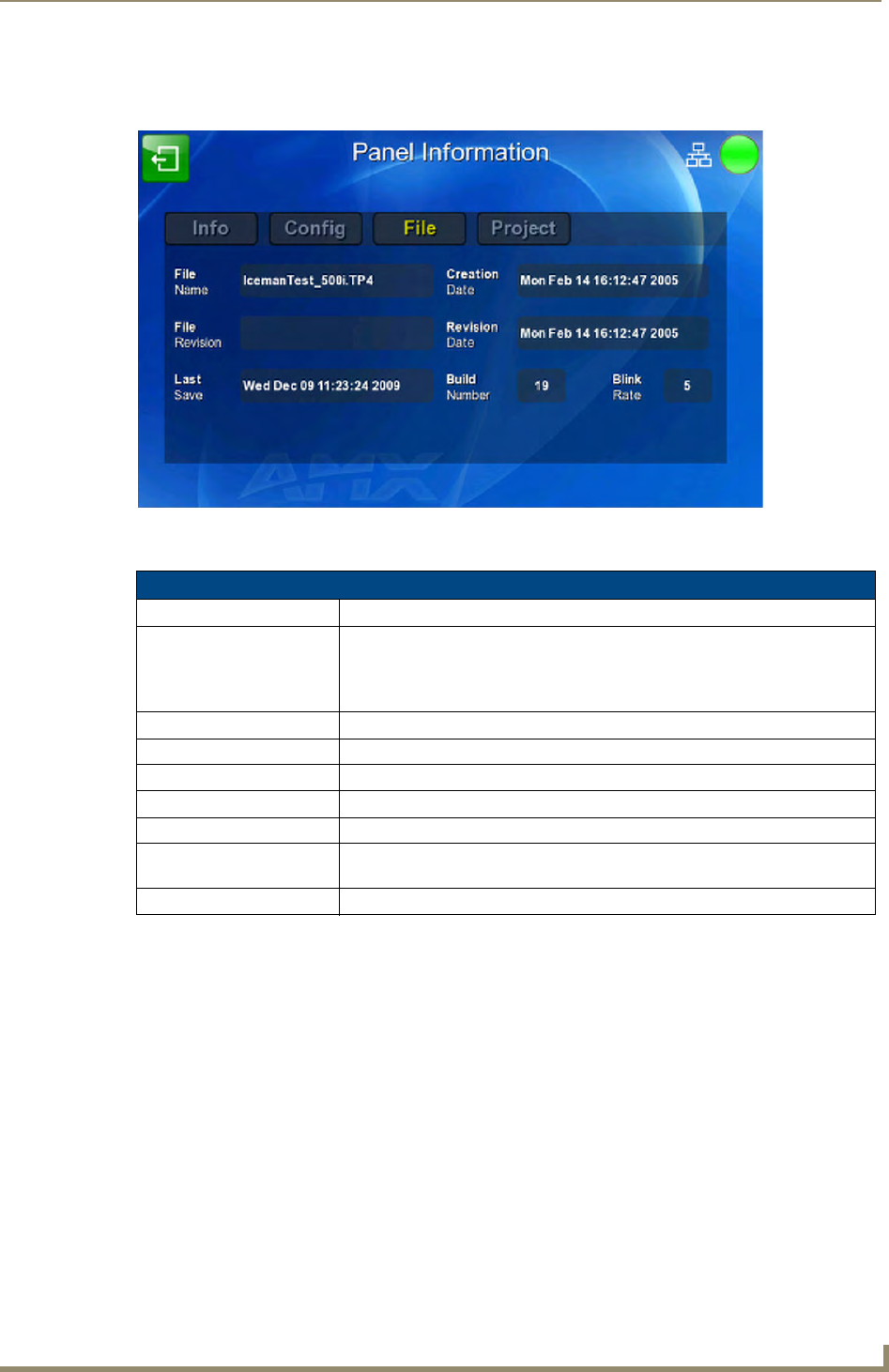 Panel Information

Info
Config
File
Project

File
Name
IcemanTest_500i.TP4

Creation
Date
Mon Feb 14 16:12:47 2005

File
Revision

Revision
Date
Mon Feb 14 16:12:47 2005

Last
Save
Wed Dec 09 11:23:24 2009

Build
Number
19

Blink
Rate
5

AMX